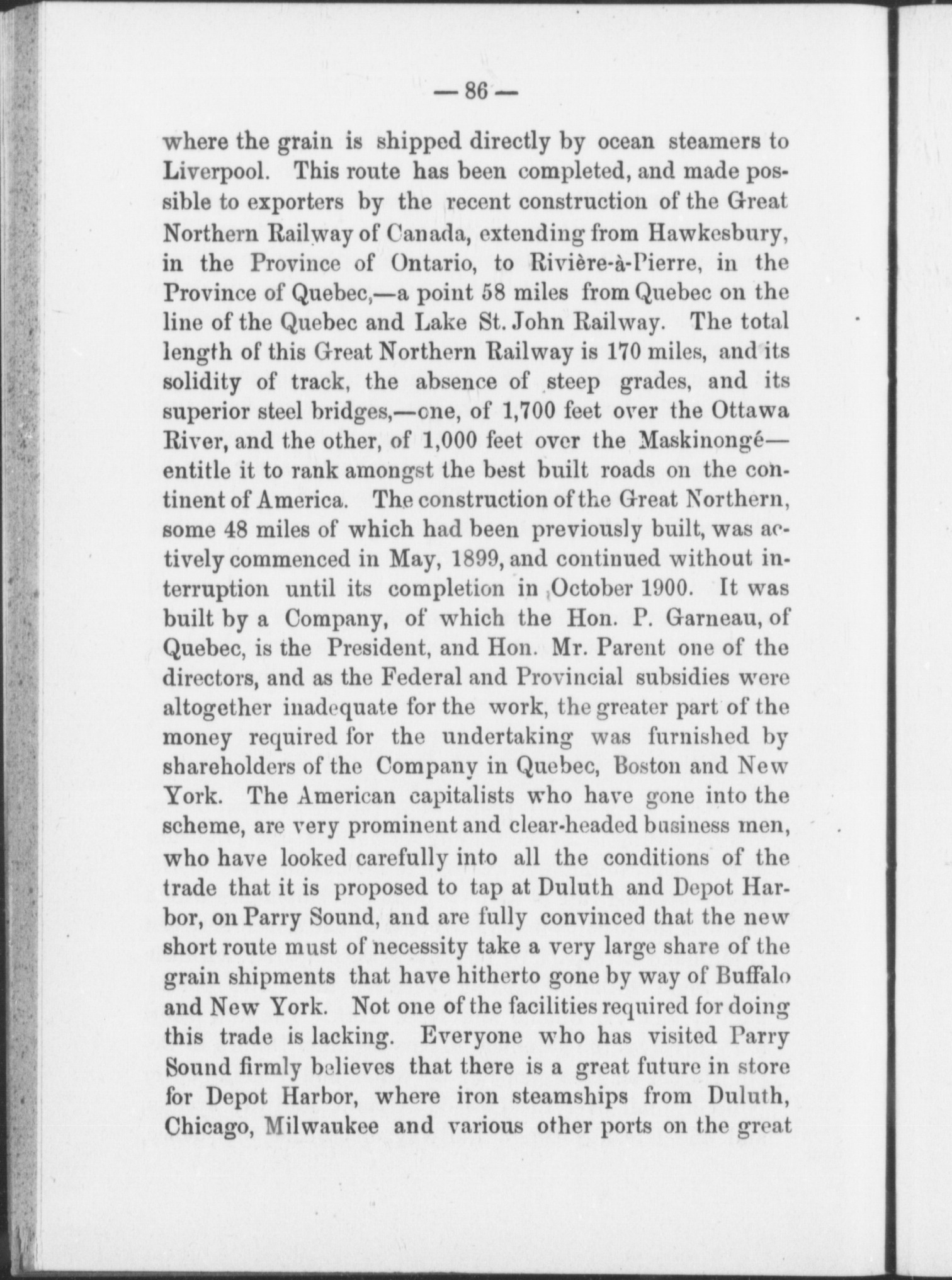 — 86 —

where the grain is shipped directly by ocean steamers to Liverpool. This route has been completed, and made possible to exporters by the recent construction of the Great Northern Railway of Canada, extending from Hawkesbury, in the Province of Ontario, to Rivière-à-Pierre, in the Province of Quebec,—a point 58 miles from Quebec on the line of the Quebec and Lake St. John Railway. The total length of this Great Northern Railway is 170 miles, and its solidity of track, the absence of steep grades, and its superior steel bridges,—one, of 1,700 feet over the Ottawa River, and the other, of 1,000 feet over the Maskinongé—entitle it to rank amongst the best built roads on the continent of America. The construction of the Great Northern, some 48 miles of which had been previously built, was actively commenced in May, 1899, and continued without interruption until its completion in October 1900. It was built by a Company, of which the Hon. P. Garneau, of Quebec, is the President, and Hon. Mr. Parent one of the directors, and as the Federal and Provincial subsidies were altogether inadequate for the work, the greater part of the money required for the undertaking was furnished by shareholders of the Company in Quebec, Boston and New York. The American capitalists who have gone into the scheme, are very prominent and clear-headed business men, who have looked carefully into all the conditions of the trade that it is proposed to tap at Duluth and Depot Harbor, on Parry Sound, and are fully convinced that the new short route must of necessity take a very large share of the grain shipments that have hitherto gone by way of Buffalo and New York. Not one of the facilities required for doing this trade is lacking. Everyone who has visited Parry Sound firmly believes that there is a great future in store for Depot Harbor, where iron steamships from Duluth, Chicago, Milwaukee and various other ports on the great